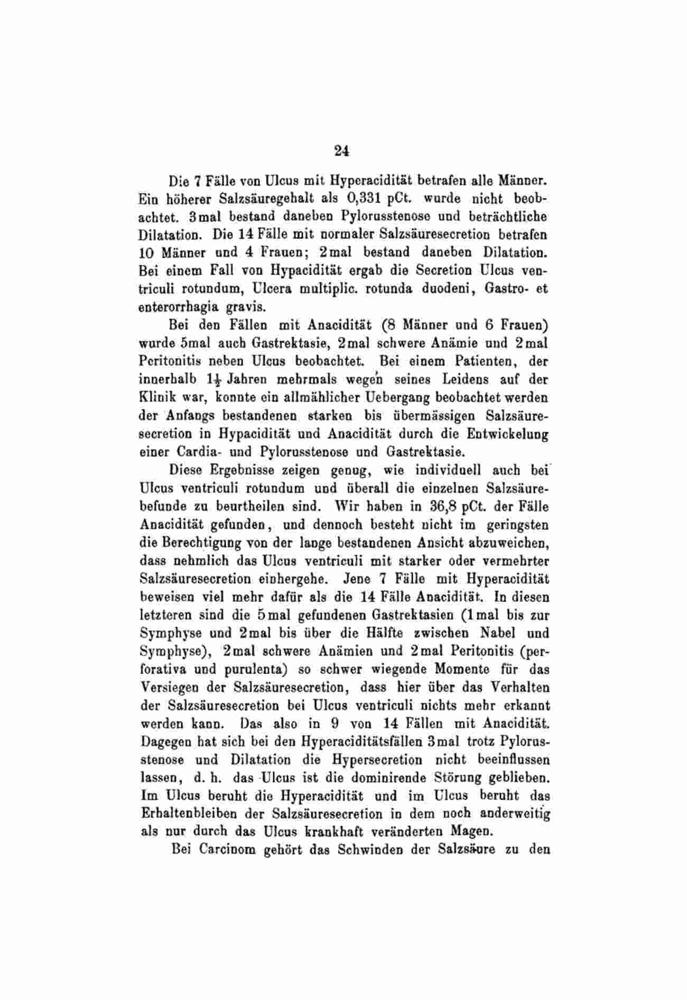 24

Die 7 Fälle von Ulcus mit Hyperacidität betrafen alle Männer. Ein höherer Salzsäuregehalt als 0,331 pCt. wurde nicht beobachtet. 3mal bestand daneben Pylorusstenose und beträchtliche Dilatation. Die 14 Fälle mit normaler Salzsäuresecretion betrafen 10 Männer und 4 Frauen; 2mal bestand daneben Dilatation. Bei einem Fall von Hypacidität ergab die Secretion Ulcus ventriculi rotundum, Ulcera multiplic. rotunda duodeni, Gastro- et enterorrhagia gravis.

Bei den Fällen mit Anacidität (8 Männer und 6 Frauen) wurde 5mal auch Gastrektasie, 2mal schwere Anämie und 2mal Peritonitis neben Ulcus beobachtet. Bei einem Patienten, der innerhalb $1\frac{1}{2}$ Jahren mehrmals wegen seines Leidens auf der Klinik war, konnte ein allmählicher Uebergang beobachtet werden der Anfangs bestandenen starken bis übermässigen Salzsäuresecretion in Hypacidität und Anacidität durch die Entwickelung einer Cardia- und Pylorusstenose und Gastrektasie.

Diese Ergebnisse zeigen genug, wie individuell auch bei Ulcus ventriculi rotundum und überall die einzelnen Salzsäurebefunde zu beurtheilen sind. Wir haben in 36,8 pCt. der Fälle Anacidität gefunden, und dennoch besteht nicht im geringsten die Berechtigung von der lange bestandenen Ansicht abzuweichen, dass nehmlich das Ulcus ventriculi mit starker oder vermehrter Salzsäuresecretion einhergehe. Jene 7 Fälle mit Hyperacidität beweisen viel mehr dafür als die 14 Fälle Anacidität. In diesen letzteren sind die 5mal gefundenen Gastrektasien (1mal bis zur Symphyse und 2mal bis über die Hälfte zwischen Nabel und Symphyse), 2mal schwere Anämien und 2mal Peritonitis (perforativa und purulenta) so schwer wiegende Momente für das Versiegen der Salzsäuresecretion, dass hier über das Verhalten der Salzsäuresecretion bei Ulcus ventriculi nichts mehr erkannt werden kann. Das also in 9 von 14 Fällen mit Anacidität. Dagegen hat sich bei den Hyperaciditätsfällen 3mal trotz Pylorusstenose und Dilatation die Hypersecretion nicht beeinflussen lassen, d. h. das Ulcus ist die dominirende Störung geblieben. Im Ulcus beruht die Hyperacidität und im Ulcus beruht das Erhaltenbleiben der Salzsäuresecretion in dem noch anderweitig als nur durch das Ulcus krankhaft veränderten Magen.

Bei Carcinom gehört das Schwinden der Salzsäure zu den